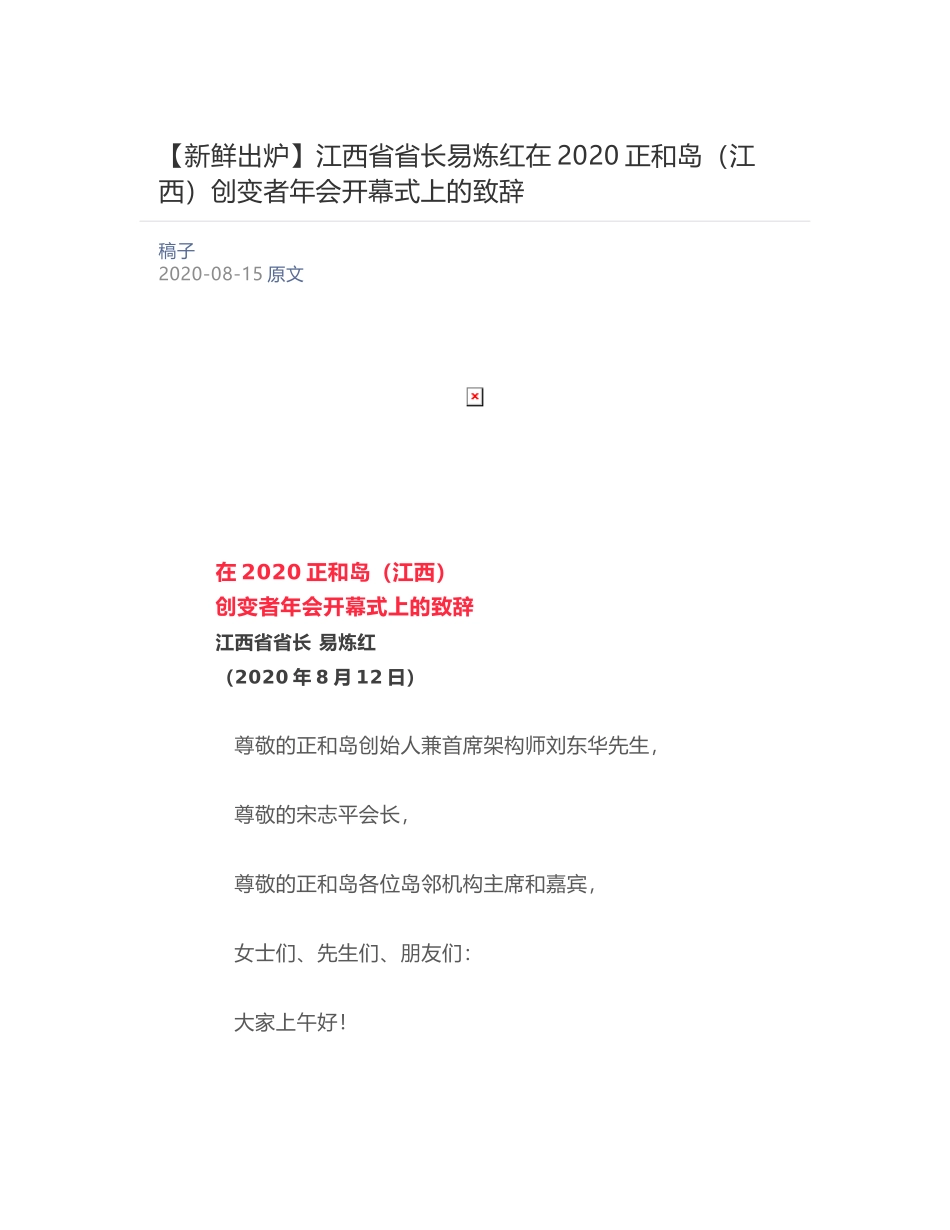 【新鲜出炉】江西省省长易炼红在 2020 正和岛（江西）创变者年会开幕式上的致辞

稿子
2020-08-15 原文

在 2020 正和岛（江西）
创变者年会开幕式上的致辞
江西省省长 易炼红
（2020 年 8 月 12 日）

尊敬的正和岛创始人兼首席架构师刘东华先生，

尊敬的宋志平会长，

尊敬的正和岛各位岛邻机构主席和嘉宾，

女士们、先生们、朋友们：

大家上午好！